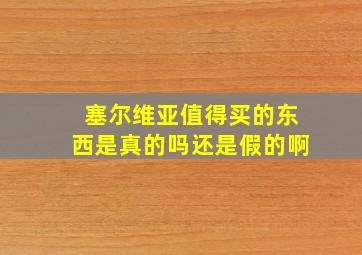 塞尔维亚值得买的东西是真的吗还是假的啊